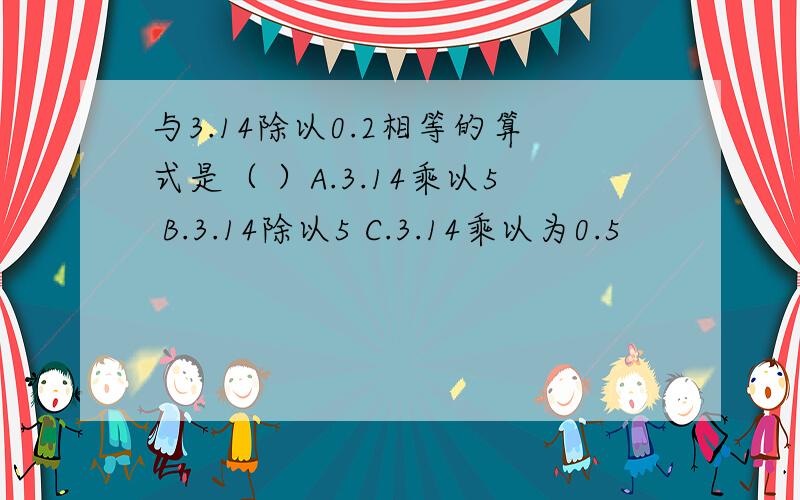 与3.14除以0.2相等的算式是（ ）A.3.14乘以5 B.3.14除以5 C.3.14乘以为0.5